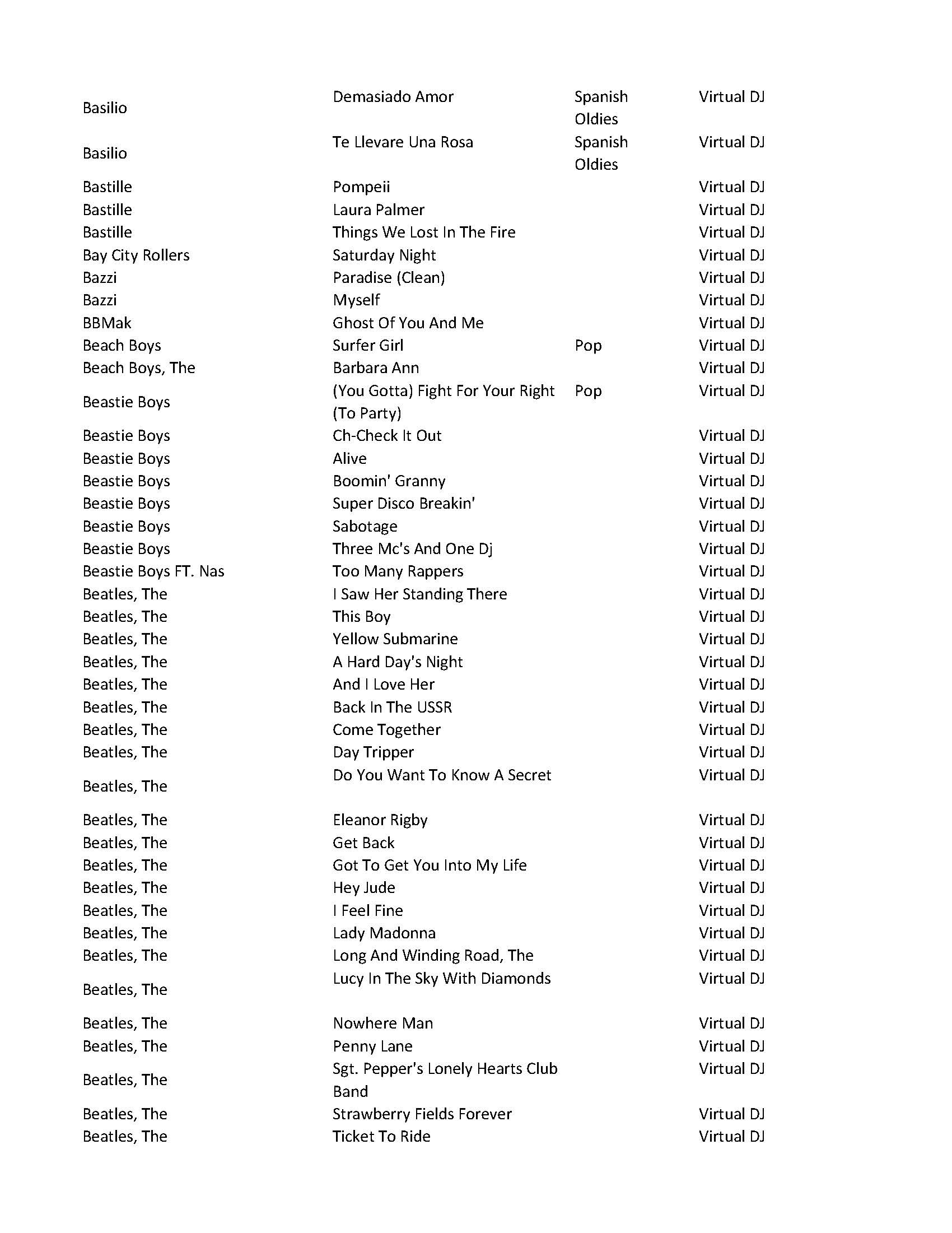 | | | | |
|---|---|---|---|
| Basilio | Demasiado Amor | Spanish Oldies | Virtual DJ |
| Basilio | Te Llevare Una Rosa | Spanish Oldies | Virtual DJ |
| Bastille | Pompeii | | Virtual DJ |
| Bastille | Laura Palmer | | Virtual DJ |
| Bastille | Things We Lost In The Fire | | Virtual DJ |
| Bay City Rollers | Saturday Night | | Virtual DJ |
| Bazzi | Paradise (Clean) | | Virtual DJ |
| Bazzi | Myself | | Virtual DJ |
| BBMak | Ghost Of You And Me | | Virtual DJ |
| Beach Boys | Surfer Girl | Pop | Virtual DJ |
| Beach Boys, The | Barbara Ann | | Virtual DJ |
| Beastie Boys | (You Gotta) Fight For Your Right (To Party) | Pop | Virtual DJ |
| Beastie Boys | Ch-Check It Out | | Virtual DJ |
| Beastie Boys | Alive | | Virtual DJ |
| Beastie Boys | Boomin' Granny | | Virtual DJ |
| Beastie Boys | Super Disco Breakin' | | Virtual DJ |
| Beastie Boys | Sabotage | | Virtual DJ |
| Beastie Boys | Three Mc's And One Dj | | Virtual DJ |
| Beastie Boys FT. Nas | Too Many Rappers | | Virtual DJ |
| Beatles, The | I Saw Her Standing There | | Virtual DJ |
| Beatles, The | This Boy | | Virtual DJ |
| Beatles, The | Yellow Submarine | | Virtual DJ |
| Beatles, The | A Hard Day's Night | | Virtual DJ |
| Beatles, The | And I Love Her | | Virtual DJ |
| Beatles, The | Back In The USSR | | Virtual DJ |
| Beatles, The | Come Together | | Virtual DJ |
| Beatles, The | Day Tripper | | Virtual DJ |
| Beatles, The | Do You Want To Know A Secret | | Virtual DJ |
| Beatles, The | Eleanor Rigby | | Virtual DJ |
| Beatles, The | Get Back | | Virtual DJ |
| Beatles, The | Got To Get You Into My Life | | Virtual DJ |
| Beatles, The | Hey Jude | | Virtual DJ |
| Beatles, The | I Feel Fine | | Virtual DJ |
| Beatles, The | Lady Madonna | | Virtual DJ |
| Beatles, The | Long And Winding Road, The | | Virtual DJ |
| Beatles, The | Lucy In The Sky With Diamonds | | Virtual DJ |
| Beatles, The | Nowhere Man | | Virtual DJ |
| Beatles, The | Penny Lane | | Virtual DJ |
| Beatles, The | Sgt. Pepper's Lonely Hearts Club Band | | Virtual DJ |
| Beatles, The | Strawberry Fields Forever | | Virtual DJ |
| Beatles, The | Ticket To Ride | | Virtual DJ |